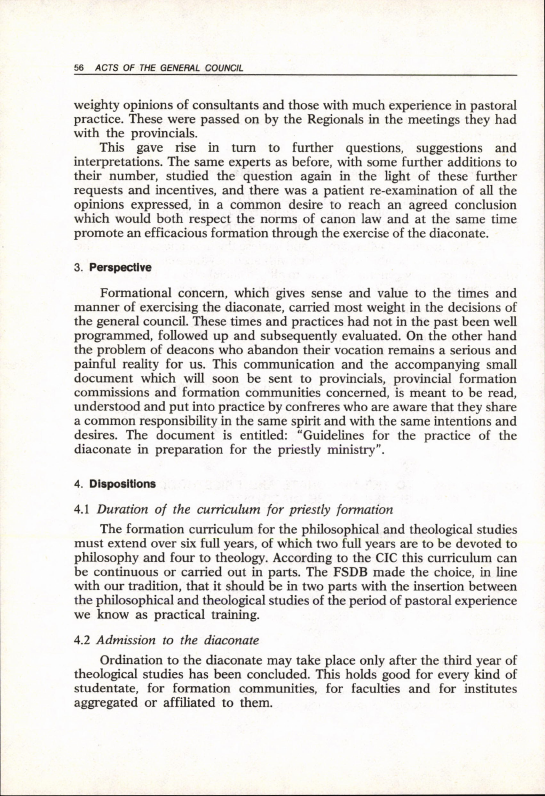 56 ACTS OF THE GENERAL COUNCIL

weighty opinions of consultants and those with much experience in pastoral practice. These were passed on by the Regionals in the meetings they had with the provincials.

This gave rise in turn to further questions, suggestions and interpretations. The same experts as before, with some further additions to their number, studied the question again in the light of these further requests and incentives, and there was a patient re-examination of all the opinions expressed, in a common desire to reach an agreed conclusion which would both respect the norms of canon law and at the same time promote an efficacious formation through the exercise of the diaconate.

3. Perspective

Formational concern, which gives sense and value to the times and manner of exercising the diaconate, carried most weight in the decisions of the general council. These times and practices had not in the past been well programmed, followed up and subsequently evaluated. On the other hand the problem of deacons who abandon their vocation remains a serious and painful reality for us. This communication and the accompanying small document which will soon be sent to provincials, provincial formation commissions and formation communities concerned, is meant to be read, understood and put into practice by confreres who are aware that they share a common responsibility in the same spirit and with the same intentions and desires. The document is entitled: "Guidelines for the practice of the diaconate in preparation for the priestly ministry".

4. Dispositions

4.1 Duration of the curriculum for priestly formation

The formation curriculum for the philosophical and theological studies must extend over six full years, of which two full years are to be devoted to philosophy and four to theology. According to the CIC this curriculum can be continuous or carried out in parts. The FSDB made the choice, in line with our tradition, that it should be in two parts with the insertion between the philosophical and theological studies of the period of pastoral experience we know as practical training.

4.2 Admission to the diaconate

Ordination to the diaconate may take place only after the third year of theological studies has been concluded. This holds good for every kind of studentate, for formation communities, for faculties and for institutes aggregated or affiliated to them.